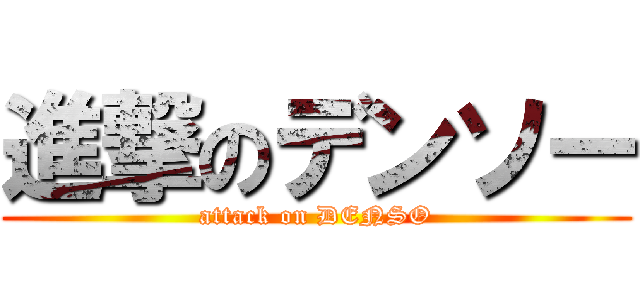 進撃のデンソー
attack on DENSO